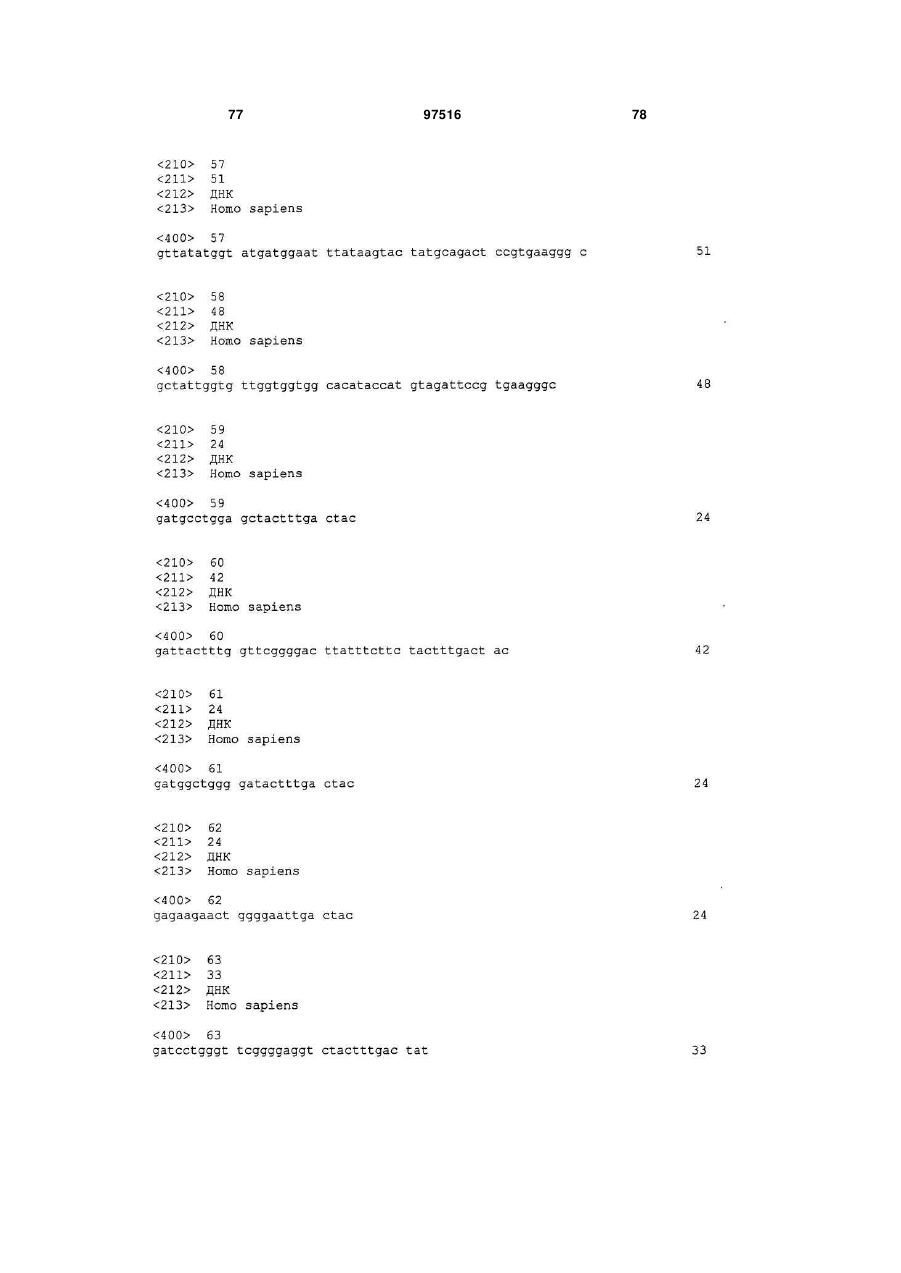 77 97516 78

<210> 57
<211> 51
<212> ДНК
<213> Homo sapiens

<400> 57
gttatatggt atgatggaat ttataagtac tatgcagact ccgtgaaggg c 51

<210> 58
<211> 48
<212> ДНК
<213> Homo sapiens

<400> 58
gctattggtg ttggtggtgg cacataccat gtagattccg tgaagggc 48

<210> 59
<211> 24
<212> ДНК
<213> Homo sapiens

<400> 59
gatgcctgga gctactttga ctac 24

<210> 60
<211> 42
<212> ДНК
<213> Homo sapiens

<400> 60
gattactttg gttcggggac ttatttcttc tactttgact ac 42

<210> 61
<211> 24
<212> ДНК
<213> Homo sapiens

<400> 61
gatggctggg gatactttga ctac 24

<210> 62
<211> 24
<212> ДНК
<213> Homo sapiens

<400> 62
gagaagaact ggggaattga ctac 24

<210> 63
<211> 33
<212> ДНК
<213> Homo sapiens

<400> 63
gatcctgggt tcggggaggt ctactttgac tat 33